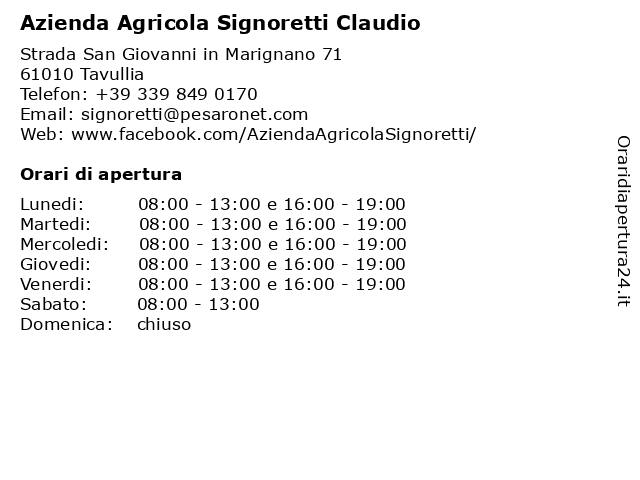 Azienda Agricola Signoretti Claudio

Strada San Giovanni in Marignano 71
61010 Tavullia
Telefon: +39 339 849 0170
Email: signoretti@pesaronet.com
Web: www.facebook.com/AziendaAgricolaSignoretti/

Orari di apertura

| | |
|---|---|
| Lunedi: | 08:00 - 13:00 e 16:00 - 19:00 |
| Martedi: | 08:00 - 13:00 e 16:00 - 19:00 |
| Mercoledi: | 08:00 - 13:00 e 16:00 - 19:00 |
| Giovedi: | 08:00 - 13:00 e 16:00 - 19:00 |
| Venerdi: | 08:00 - 13:00 e 16:00 - 19:00 |
| Sabato: | 08:00 - 13:00 |
| Domenica: | chiuso |

Oraridiapertura24.it